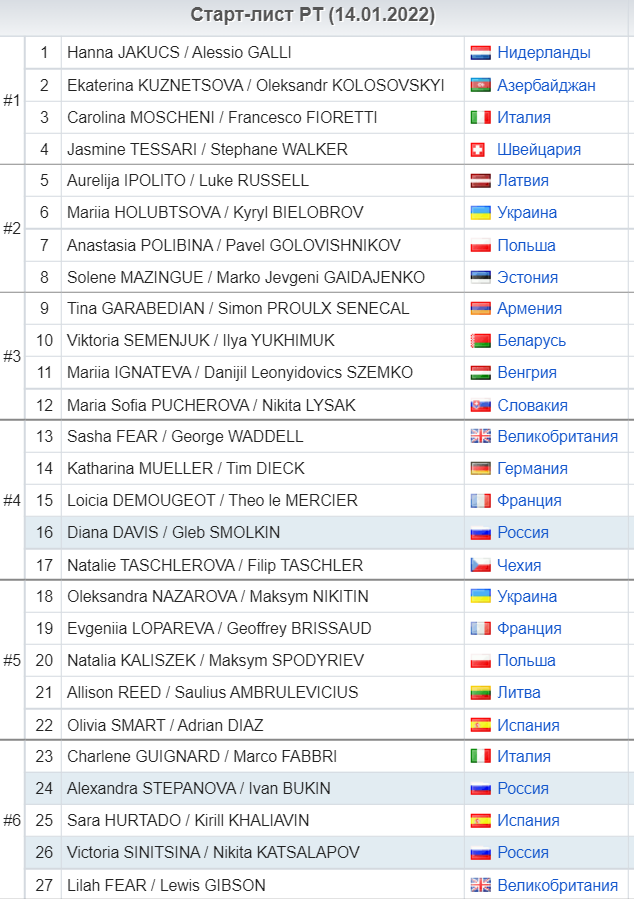 Старт-лист РТ (14.01.2022)

| | | | |
|---|---|---|---|
| #1 | 1 | Hanna JAKUCS / Alessio GALLI | Нидерланды |
| | 2 | Ekaterina KUZNETSOVA / Oleksandr KOLOSOVSKYI | Азербайджан |
| | 3 | Carolina MOSCHENI / Francesco FIORETTI | Италия |
| | 4 | Jasmine TESSARI / Stephane WALKER | Швейцария |
| #2 | 5 | Aurelija IPOLITO / Luke RUSSELL | Латвия |
| | 6 | Mariia HOLUBTSOVA / Kyryl BIELOBROV | Украина |
| | 7 | Anastasia POLIBINA / Pavel GOLOVISHNIKOV | Польша |
| | 8 | Solene MAZINGUE / Marko Jevgeni GAIDAJENKO | Эстония |
| #3 | 9 | Tina GARABEDIAN / Simon PROULX SENECAL | Армения |
| | 10 | Viktoria SEMENJUK / Ilya YUKHIMUK | Беларусь |
| | 11 | Mariia IGNATEVA / Danijil Leonyidovics SZEMKO | Венгрия |
| | 12 | Maria Sofia PUCHEROVA / Nikita LYSAK | Словакия |
| #4 | 13 | Sasha FEAR / George WADDELL | Великобритания |
| | 14 | Katharina MUELLER / Tim DIECK | Германия |
| | 15 | Loicia DEMOUGEOT / Theo le MERCIER | Франция |
| | 16 | Diana DAVIS / Gleb SMOLKIN | Россия |
| | 17 | Natalie TASCHLEROVA / Filip TASCHLER | Чехия |
| #5 | 18 | Oleksandra NAZAROVA / Maksym NIKITIN | Украина |
| | 19 | Evgeniia LOPAREVA / Geoffrey BRISSAUD | Франция |
| | 20 | Natalia KALISZEK / Maksym SPODYRIEV | Польша |
| | 21 | Allison REED / Saulius AMBRULEVICIUS | Литва |
| | 22 | Olivia SMART / Adrian DIAZ | Испания |
| #6 | 23 | Charlene GUIGNARD / Marco FABBRI | Италия |
| | 24 | Alexandra STEPANOVA / Ivan BUKIN | Россия |
| | 25 | Sara HURTADO / Kirill KHALIAVIN | Испания |
| | 26 | Victoria SINITSINA / Nikita KATSALAPOV | Россия |
| | 27 | Lilah FEAR / Lewis GIBSON | Великобритания |